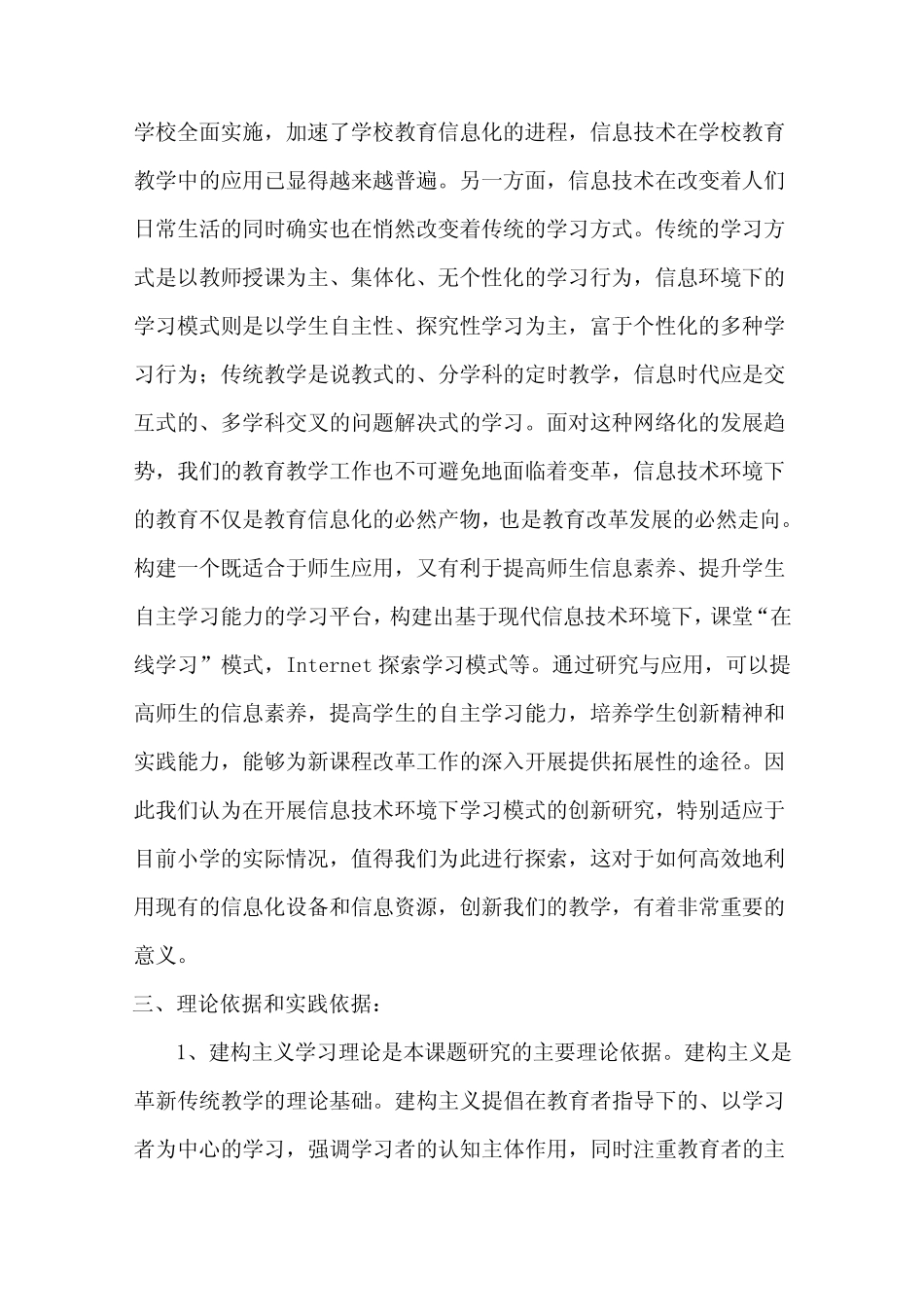 学校全面实施，加速了学校教育信息化的进程，信息技术在学校教育教学中的应用已显得越来越普遍。另一方面，信息技术在改变着人们日常生活的同时确实也在悄然改变着传统的学习方式。传统的学习方式是以教师授课为主、集体化、无个性化的学习行为，信息环境下的学习模式则是以学生自主性、探究性学习为主，富于个性化的多种学习行为；传统教学是说教式的、分学科的定时教学，信息时代应是交互式的、多学科交叉的问题解决式的学习。面对这种网络化的发展趋势，我们的教育教学工作也不可避免地面临着变革，信息技术环境下的教育不仅是教育信息化的必然产物，也是教育改革发展的必然走向。构建一个既适合于师生应用，又有利于提高师生信息素养、提升学生自主学习能力的学习平台，构建出基于现代信息技术环境下，课堂“在线学习”模式，Internet 探索学习模式等。通过研究与应用，可以提高师生的信息素养，提高学生的自主学习能力，培养学生创新精神和实践能力，能够为新课程改革工作的深入开展提供拓展性的途径。因此我们认为在开展信息技术环境下学习模式的创新研究，特别适应于目前小学的实际情况，值得我们为此进行探索，这对于如何高效地利用现有的信息化设备和信息资源，创新我们的教学，有着非常重要的意义。

三、理论依据和实践依据：

1、建构主义学习理论是本课题研究的主要理论依据。建构主义是革新传统教学的理论基础。建构主义提倡在教育者指导下的、以学习者为中心的学习，强调学习者的认知主体作用，同时注重教育者的主